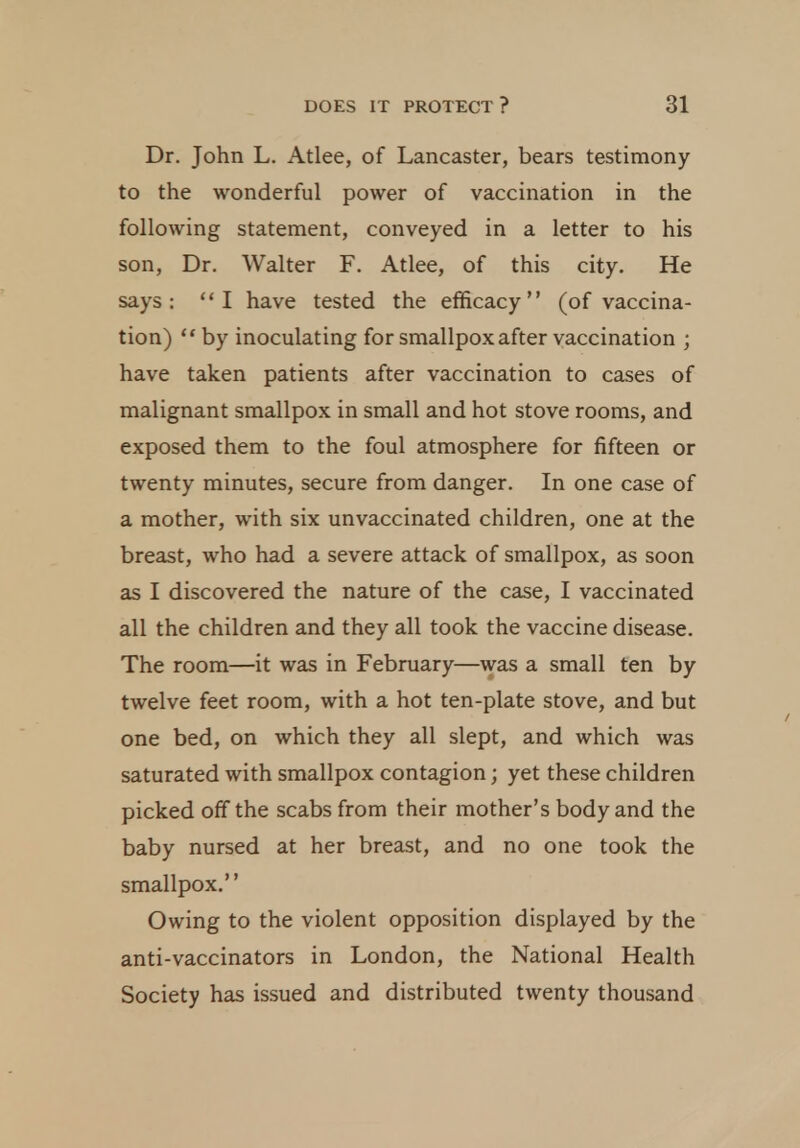 DOES IT PROTECT? 31

Dr. John L. Atlee, of Lancaster, bears testimony to the wonderful power of vaccination in the following statement, conveyed in a letter to his son, Dr. Walter F. Atlee, of this city. He says: "I have tested the efficacy" (of vaccination) "by inoculating for smallpox after vaccination; have taken patients after vaccination to cases of malignant smallpox in small and hot stove rooms, and exposed them to the foul atmosphere for fifteen or twenty minutes, secure from danger. In one case of a mother, with six unvaccinated children, one at the breast, who had a severe attack of smallpox, as soon as I discovered the nature of the case, I vaccinated all the children and they all took the vaccine disease. The room—it was in February—was a small ten by twelve feet room, with a hot ten-plate stove, and but one bed, on which they all slept, and which was saturated with smallpox contagion; yet these children picked off the scabs from their mother's body and the baby nursed at her breast, and no one took the smallpox."

Owing to the violent opposition displayed by the anti-vaccinators in London, the National Health Society has issued and distributed twenty thousand